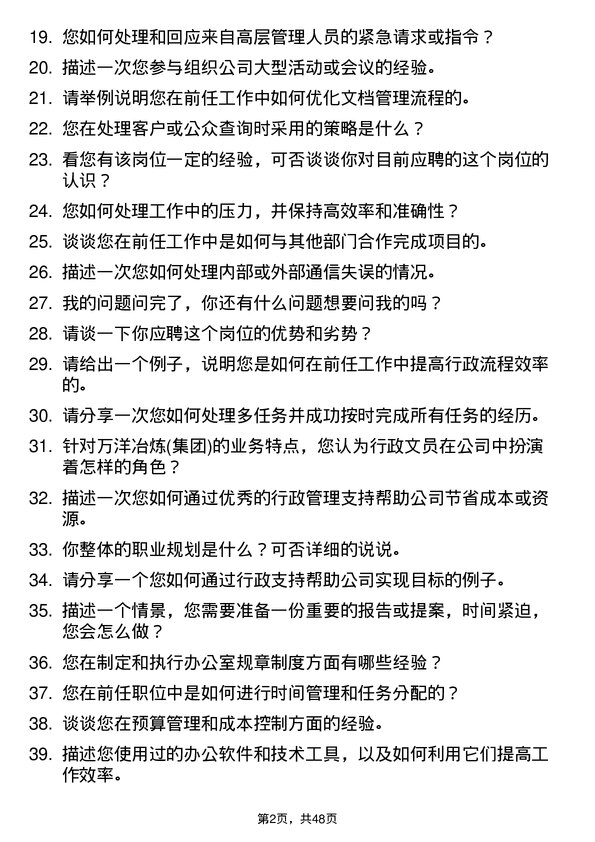 19. 您如何处理和回应来自高层管理人员的紧急请求或指令？

20. 描述一次您参与组织公司大型活动或会议的经验。

21. 请举例说明您在前任工作中如何优化文档管理流程的。

22. 您在处理客户或公众查询时采用的策略是什么？

23. 看您有该岗位一定的经验，可否谈谈你对目前应聘的这个岗位的认识？

24. 您如何处理工作中的压力，并保持高效率和准确性？

25. 谈谈您在前任工作中是如何与其他部门合作完成项目的。

26. 描述一次您如何处理内部或外部通信失误的情况。

27. 我的问题问完了，你还有什么问题想要问我的吗？

28. 请谈一下你应聘这个岗位的优势和劣势？

29. 请给出一个例子，说明您是如何在前任工作中提高行政流程效率的。

30. 请分享一次您如何处理多任务并成功按时完成所有任务的经历。

31. 针对万洋冶炼(集团)的业务特点，您认为行政文员在公司中扮演着怎样的角色？

32. 描述一次您如何通过优秀的行政管理支持帮助公司节省成本或资源。

33. 你整体的职业规划是什么？可否详细的说说。

34. 请分享一个您如何通过行政支持帮助公司实现目标的例子。

35. 描述一个情景，您需要准备一份重要的报告或提案，时间紧迫，您会怎么做？

36. 您在制定和执行办公室规章制度方面有哪些经验？

37. 您在前任职位中是如何进行时间管理和任务分配的？

38. 谈谈您在预算管理和成本控制方面的经验。

39. 描述您使用过的办公软件和技术工具，以及如何利用它们提高工作效率。

第2页，共48页